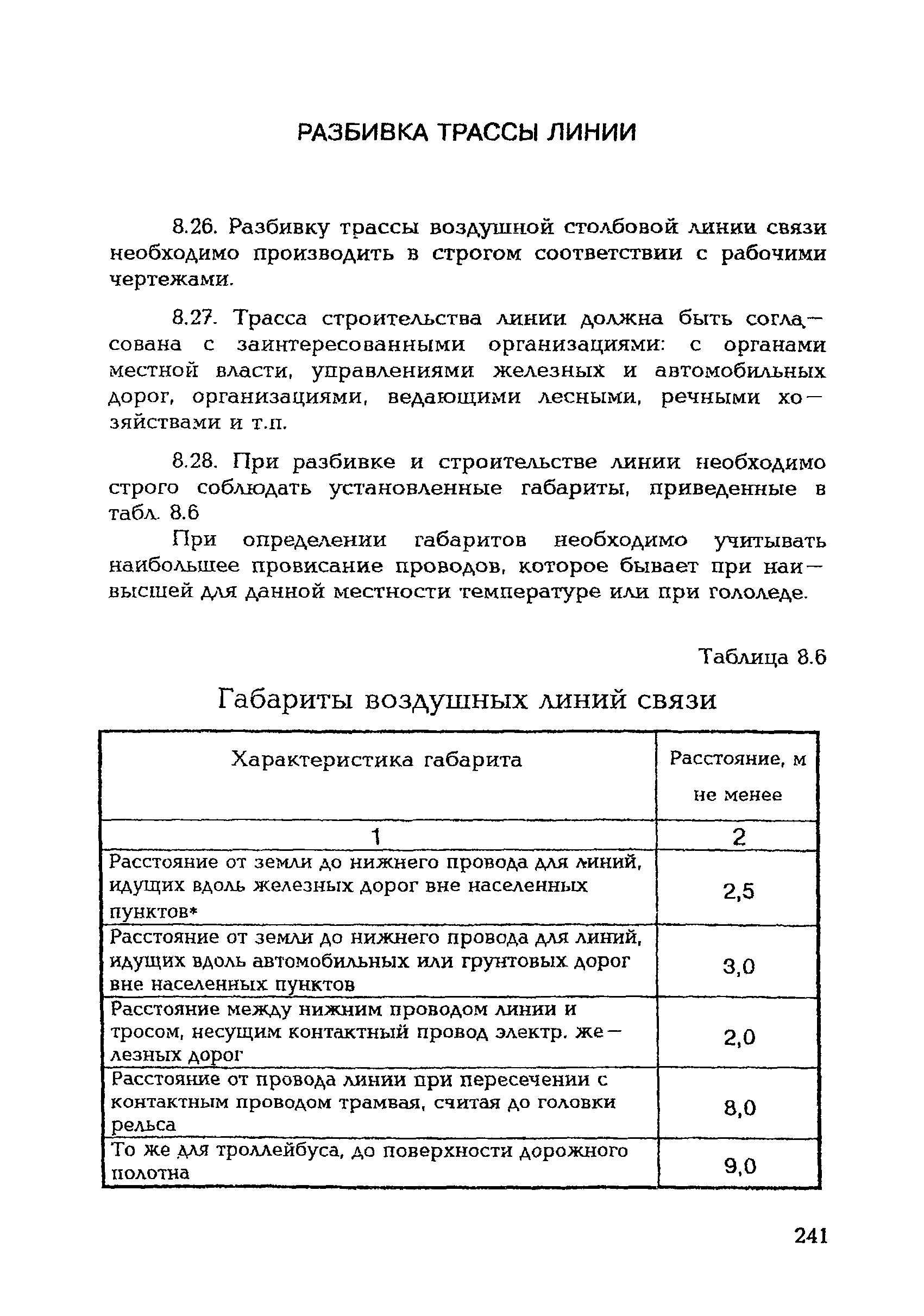 РАЗБИВКА ТРАССЫ ЛИНИИ

8.26. Разбивку трассы воздушной столбовой линии связи необходимо производить в строгом соответствии с рабочими чертежами.

8.27. Трасса строительства линии должна быть согласована с заинтересованными организациями: с органами местной власти, управлениями железных и автомобильных дорог, организациями, ведающими лесными, речными хозяйствами и т.п.

8.28. При разбивке и строительстве линии необходимо строго соблюдать установленные габариты, приведенные в табл. 8.6

При определении габаритов необходимо учитывать наибольшее провисание проводов, которое бывает при наивысшей для данной местности температуре или при гололеде.

Таблица 8.6

Габариты воздушных линий связи

| Характеристика габарита | Расстояние, м не менее |
|---|---|
| 1 | 2 |
| Расстояние от земли до нижнего провода для линий, идущих вдоль железных дорог вне населенных пунктов* | 2,5 |
| Расстояние от земли до нижнего провода для линий, идущих вдоль автомобильных или грунтовых дорог вне населенных пунктов | 3,0 |
| Расстояние между нижним проводом линии и тросом, несущим контактный провод электр. железных дорог | 2,0 |
| Расстояние от провода линии при пересечении с контактным проводом трамвая, считая до головки рельса | 8,0 |
| То же для троллейбуса, до поверхности дорожного полотна | 9,0 |

241